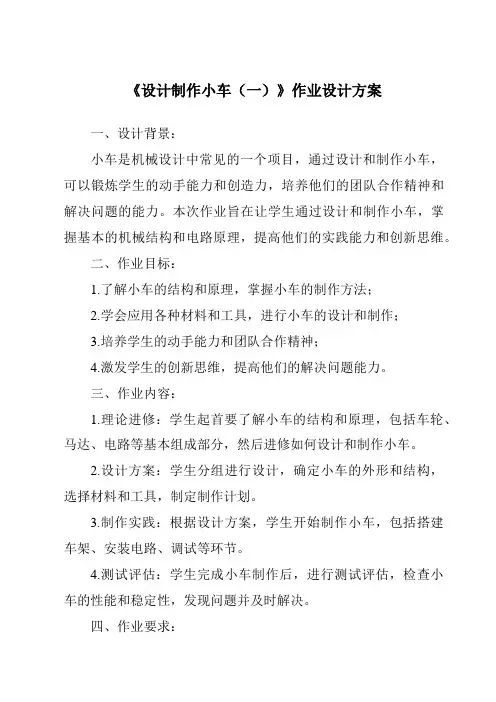 《设计制作小车（一）》作业设计方案

一、设计背景：

小车是机械设计中常见的一个项目，通过设计和制作小车，可以锻炼学生的动手能力和创造力，培养他们的团队合作精神和解决问题的能力。本次作业旨在让学生通过设计和制作小车，掌握基本的机械结构和电路原理，提高他们的实践能力和创新思维。

二、作业目标：

1.了解小车的结构和原理，掌握小车的制作方法；

2.学会应用各种材料和工具，进行小车的设计和制作；

3.培养学生的动手能力和团队合作精神；

4.激发学生的创新思维，提高他们的解决问题能力。

三、作业内容：

1.理论进修：学生起首要了解小车的结构和原理，包括车轮、马达、电路等基本组成部分，然后进修如何设计和制作小车。

2.设计方案：学生分组进行设计，确定小车的外形和结构，选择材料和工具，制定制作计划。

3.制作实践：根据设计方案，学生开始制作小车，包括搭建车架、安装电路、调试等环节。

4.测试评估：学生完成小车制作后，进行测试评估，检查小车的性能和稳定性，发现问题并及时解决。

四、作业要求：